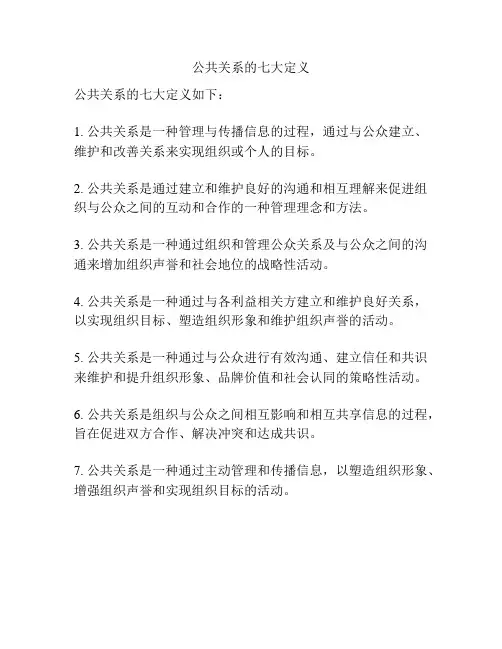 公共关系的七大定义

公共关系的七大定义如下：

1. 公共关系是一种管理与传播信息的过程，通过与公众建立、维护和改善关系来实现组织或个人的目标。

2. 公共关系是通过建立和维护良好的沟通和相互理解来促进组织与公众之间的互动和合作的一种管理理念和方法。

3. 公共关系是一种通过组织和管理公众关系及与公众之间的沟通来增加组织声誉和社会地位的战略性活动。

4. 公共关系是一种通过与各利益相关方建立和维护良好关系，以实现组织目标、塑造组织形象和维护组织声誉的活动。

5. 公共关系是一种通过与公众进行有效沟通、建立信任和共识来维护和提升组织形象、品牌价值和社会认同的策略性活动。

6. 公共关系是组织与公众之间相互影响和相互共享信息的过程，旨在促进双方合作、解决冲突和达成共识。

7. 公共关系是一种通过主动管理和传播信息，以塑造组织形象、增强组织声誉和实现组织目标的活动。